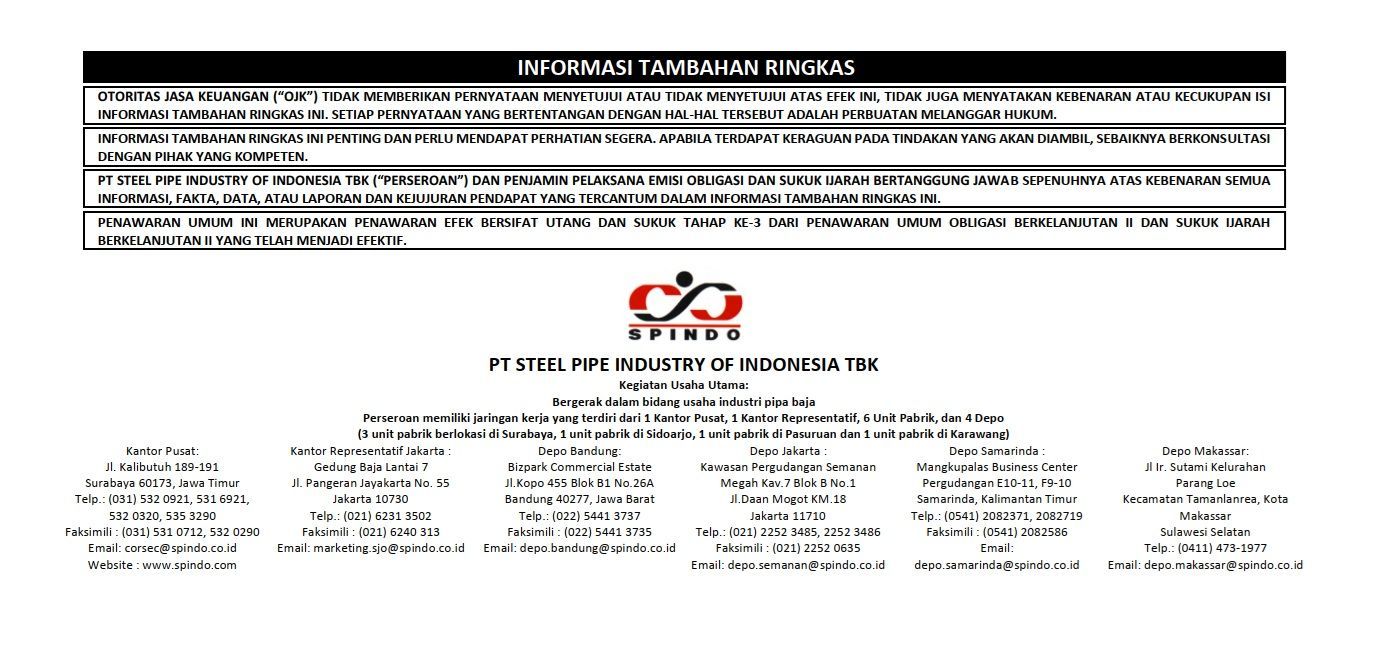 INFORMASI TAMBAHAN RINGKAS

OTORITAS JASA KEUANGAN ("OJK") TIDAK MEMBERIKAN PERNYATAAN MENYETUJUI ATAU TIDAK MENYETUJUI ATAS EFEK INI, TIDAK JUGA MENYATAKAN KEBENARAN ATAU KECUKUPAN ISI INFORMASI TAMBAHAN RINGKAS INI. SETIAP PERNYATAAN YANG BERTENTANGAN DENGAN HAL-HAL TERSEBUT ADALAH PERBUATAN MELANGGAR HUKUM.

INFORMASI TAMBAHAN RINGKAS INI PENTING DAN PERLU MENDAPAT PERHATIAN SEGERA. APABILA TERDAPAT KERAGUAN PADA TINDAKAN YANG AKAN DIAMBIL, SEBAIKNYA BERKONSULTASI DENGAN PIHAK YANG KOMPETEN.

PT STEEL PIPE INDUSTRY OF INDONESIA TBK ("PERSEROAN") DAN PENJAMIN PELAKSANA EMISI OBLIGASI DAN SUKUK IJARAH BERTANGGUNG JAWAB SEPENUHNYA ATAS KEBENARAN SEMUA INFORMASI, FAKTA, DATA, ATAU LAPORAN DAN KEJUJURAN PENDAPAT YANG TERCANTUM DALAM INFORMASI TAMBAHAN RINGKAS INI.

PENAWARAN UMUM INI MERUPAKAN PENAWARAN EFEK BERSIFAT UTANG DAN SUKUK TAHAP KE-3 DARI PENAWARAN UMUM OBLIGASI BERKELANJUTAN II DAN SUKUK IJARAH BERKELANJUTAN II YANG TELAH MENJADI EFEKTIF.

SPINDO

PT STEEL PIPE INDUSTRY OF INDONESIA TBK
Kegiatan Usaha Utama:
Bergerak dalam bidang usaha industri pipa baja
Perseroan memiliki jaringan kerja yang terdiri dari 1 Kantor Pusat, 1 Kantor Representatif, 6 Unit Pabrik, dan 4 Depo
(3 unit pabrik berlokasi di Surabaya, 1 unit pabrik di Sidoarjo, 1 unit pabrik di Pasuruan dan 1 unit pabrik di Karawang)

Kantor Pusat:
Jl. Kalibutuh 189-191
Surabaya 60173, Jawa Timur
Telp.: (031) 532 0921, 531 6921, 532 0320, 535 3290
Faksimili : (031) 531 0712, 532 0290
Email: corsec@spindo.co.id
Website : www.spindo.com

Kantor Representatif Jakarta :
Gedung Baja Lantai 7
Jl. Pangeran Jayakarta No. 55
Jakarta 10730
Telp.: (021) 6231 3502
Faksimili : (021) 6240 313
Email: marketing.sjo@spindo.co.id

Depo Bandung:
Bizpark Commercial Estate
Jl.Kopo 455 Blok B1 No.26A
Bandung 40277, Jawa Barat
Telp.: (022) 5441 3737
Faksimili : (022) 5441 3735
Email: depo.bandung@spindo.co.id

Depo Jakarta :
Kawasan Pergudangan Semanan
Megah Kav.7 Blok B No.1
Jl.Daan Mogot KM.18
Jakarta 11710
Telp.: (021) 2252 3485, 2252 3486
Faksimili : (021) 2252 0635
Email: depo.semanan@spindo.co.id

Depo Samarinda :
Mangkupalas Business Center
Pergudangan E10-11, F9-10
Samarinda, Kalimantan Timur
Telp.: (0541) 2082371, 2082719
Faksimili : (0541) 2082586
Email:
depo.samarinda@spindo.co.id

Depo Makassar:
Jl Ir. Sutami Kelurahan
Parang Loe
Kecamatan Tamanlanrea, Kota Makassar
Sulawesi Selatan
Telp.: (0411) 473-1977
Email: depo.makassar@spindo.co.id